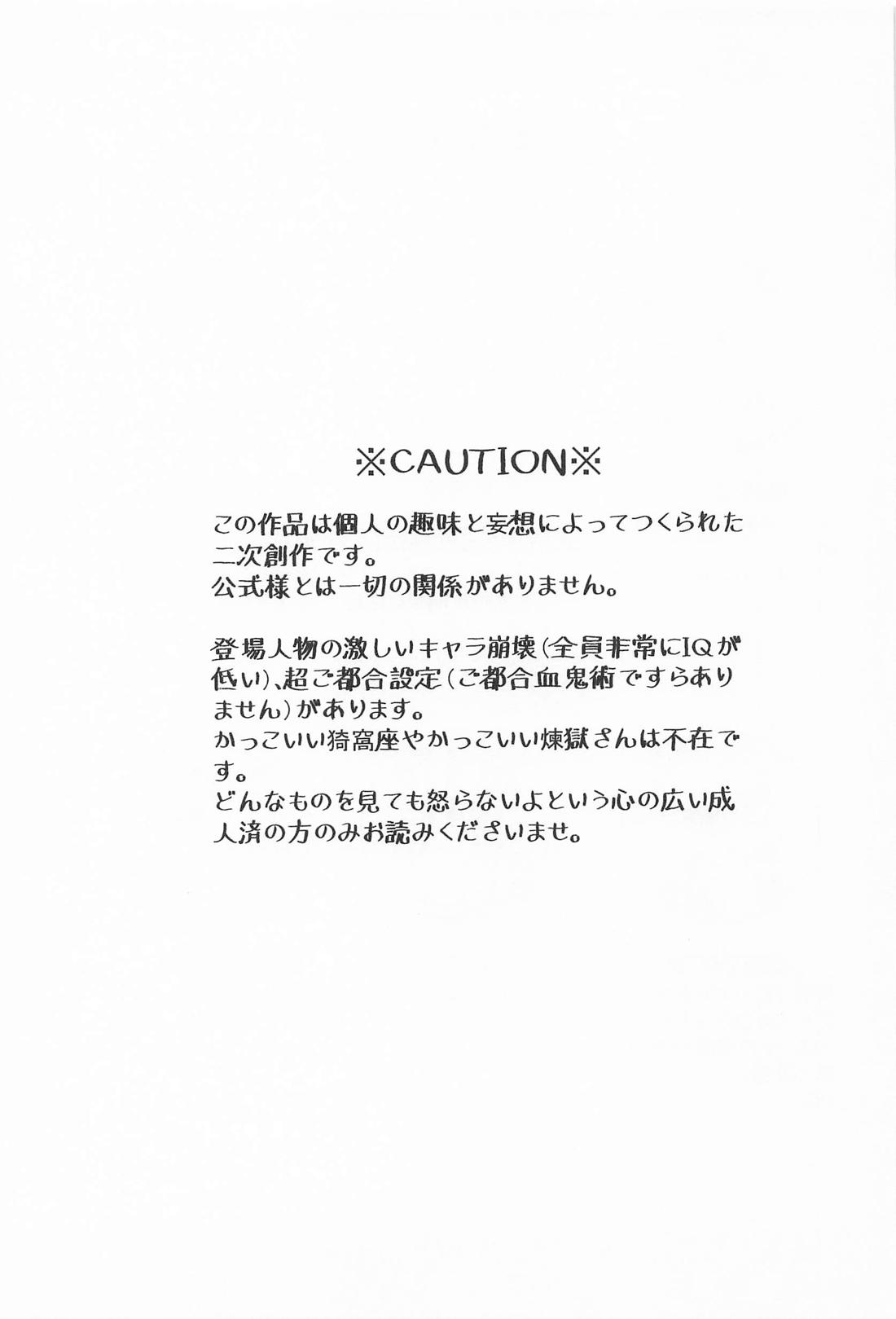 ※CAUTION※

この作品は個人の趣味と妄想によってつくられた二次創作です。
公式様とは一切の関係がありません。

登場人物の激しいキャラ崩壊(全員非常にIQが低い)、超ご都合設定(ご都合血鬼術ですらありません)があります。
かっこいい猗窩座やかっこいい煉獄さんは不在です。
どんなものを見ても怒らないよという心の広い成人済の方のみお読みくださいませ。